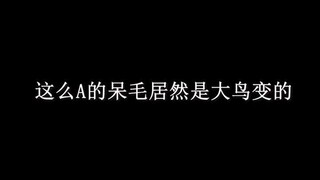 这么A的呆毛居然是大鸟变的